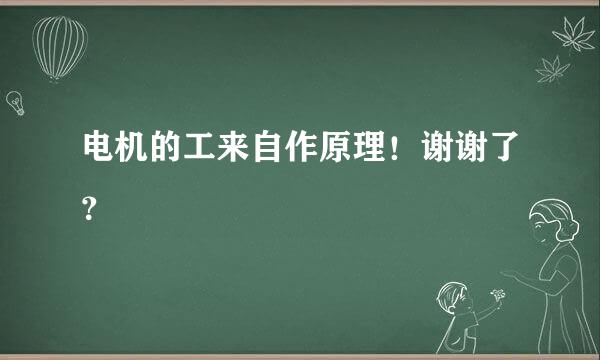 电机的工来自作原理！谢谢了？